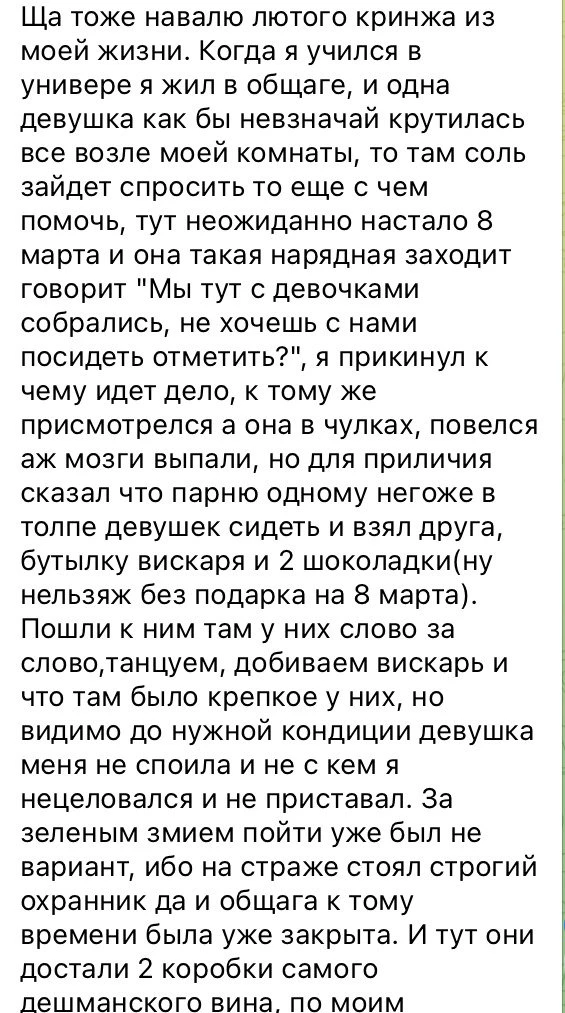 Ща тоже навалю лютого кринжа из моей жизни. Когда я учился в универе я жил в общаге, и одна девушка как бы невзначай крутилась все возле моей комнаты, то там соль зайдет спросить то еще с чем помочь, тут неожиданно настало 8 марта и она такая нарядная заходит говорит "Мы тут с девочками собрались, не хочешь с нами посидеть отметить?", я прикинул к чему идет дело, к тому же присмотрелся а она в чулках, повелся аж мозги выпали, но для приличия сказал что парню одному негоже в толпе девушек сидеть и взял друга, бутылку вискаря и 2 шоколадки(ну нельзяж без подарка на 8 марта). Пошли к ним там у них слово за слово,танцуем, добиваем вискарь и что там было крепкое у них, но видимо до нужной кондиции девушка меня не споила и не с кем я нецеловался и не приставал. За зеленым змием пойти уже был не вариант, ибо на страже стоял строгий охранник да и общага к тому времени была уже закрыта. И тут они достали 2 коробки самого дешманского вина, по моим